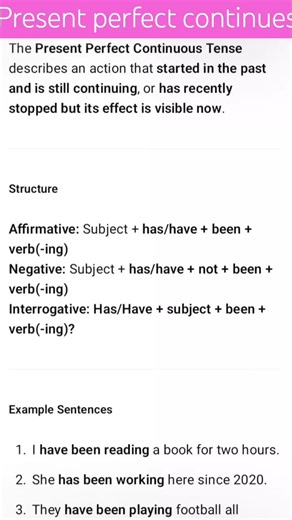 Present perfect continues

The Present Perfect Continuous Tense describes an action that started in the past and is still continuing, or has recently stopped but its effect is visible now.

Structure

Affirmative: Subject + has/have + been + verb(-ing)
Negative: Subject + has/have + not + been + verb(-ing)
Interrogative: Has/Have + subject + been + verb(-ing)?

Example Sentences

1. I have been reading a book for two hours.
2. She has been working here since 2020.
3. They have been playing football all